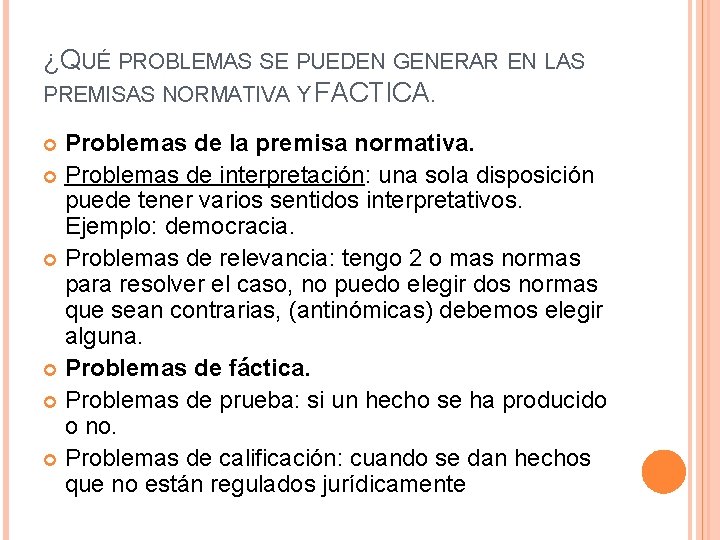 ¿QUÉ PROBLEMAS SE PUEDEN GENERAR EN LAS PREMISAS NORMATIVA Y FACTICA.

Problemas de la premisa normativa.

Problemas de interpretación: una sola disposición puede tener varios sentidos interpretativos. Ejemplo: democracia.

Problemas de relevancia: tengo 2 o mas normas para resolver el caso, no puedo elegir dos normas que sean contrarias, (antinómicas) debemos elegir alguna.

Problemas de fáctica.

Problemas de prueba: si un hecho se ha producido o no.

Problemas de calificación: cuando se dan hechos que no están regulados jurídicamente